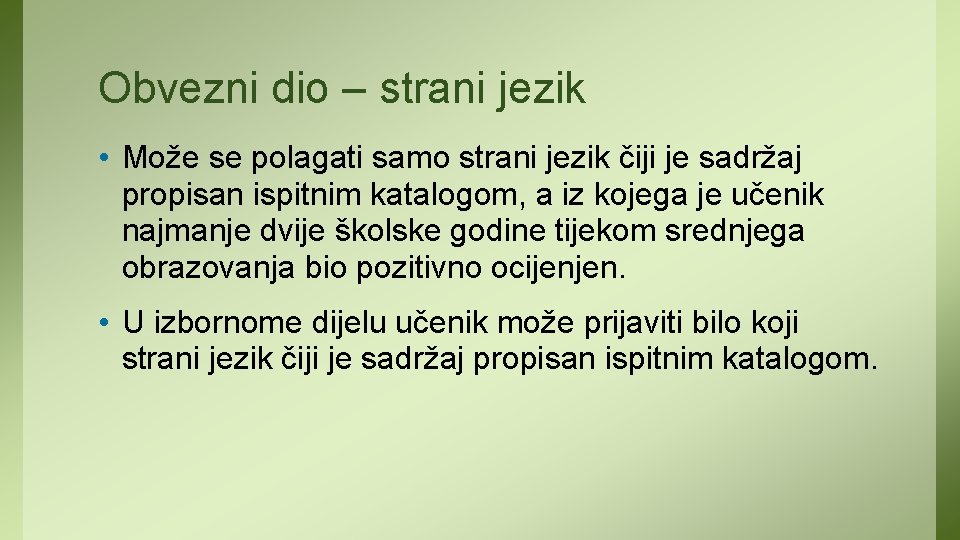 Obvezni dio – strani jezik

• Može se polagati samo strani jezik čiji je sadržaj propisan ispitnim katalogom, a iz kojega je učenik najmanje dvije školske godine tijekom srednjega obrazovanja bio pozitivno ocijenjen.

• U izbornome dijelu učenik može prijaviti bilo koji strani jezik čiji je sadržaj propisan ispitnim katalogom.